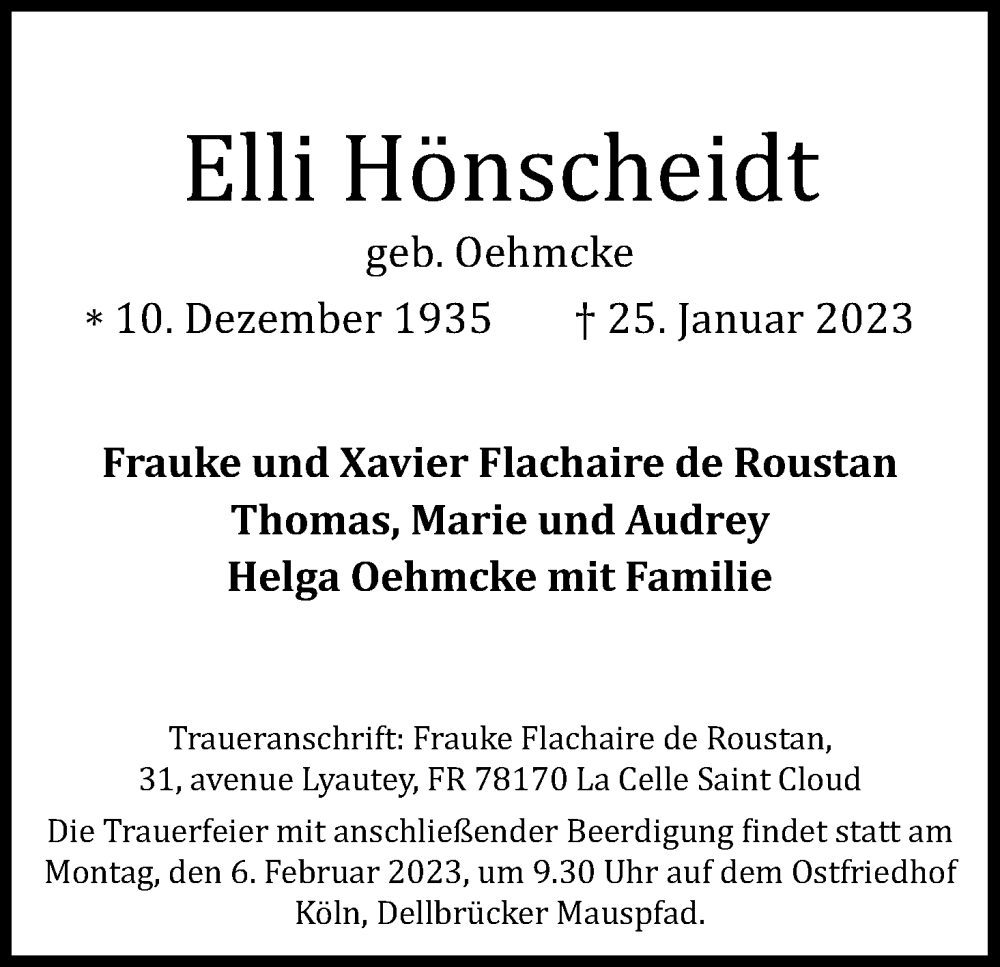 Elli Hönscheidt

geb. Oehmcke

* 10. Dezember 1935 † 25. Januar 2023

Frauke und Xavier Flachaire de Roustan
Thomas, Marie und Audrey
Helga Oehmcke mit Familie

Traueranschrift: Frauke Flachaire de Roustan, 31, avenue Lyautey, FR 78170 La Celle Saint Cloud

Die Trauerfeier mit anschließender Beerdigung findet statt am Montag, den 6. Februar 2023, um 9.30 Uhr auf dem Ostfriedhof Köln, Dellbrücker Mauspfad.